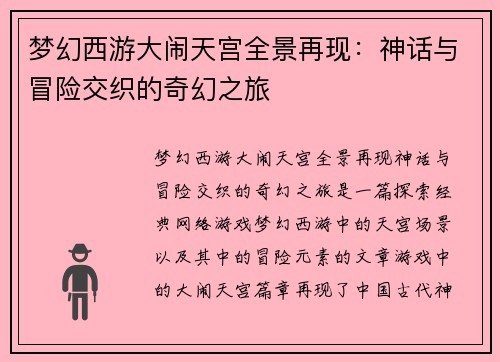 梦幻西游大闹天宫全景再现：神话与冒险交织的奇幻之旅

梦幻西游大闹天宫全景再现神话与冒险交织的奇幻之旅是一篇探索经典网络游戏梦幻西游中的天宫场景以及其中的冒险元素的文章游戏中的大闹天宫篇章再现了中国古代神